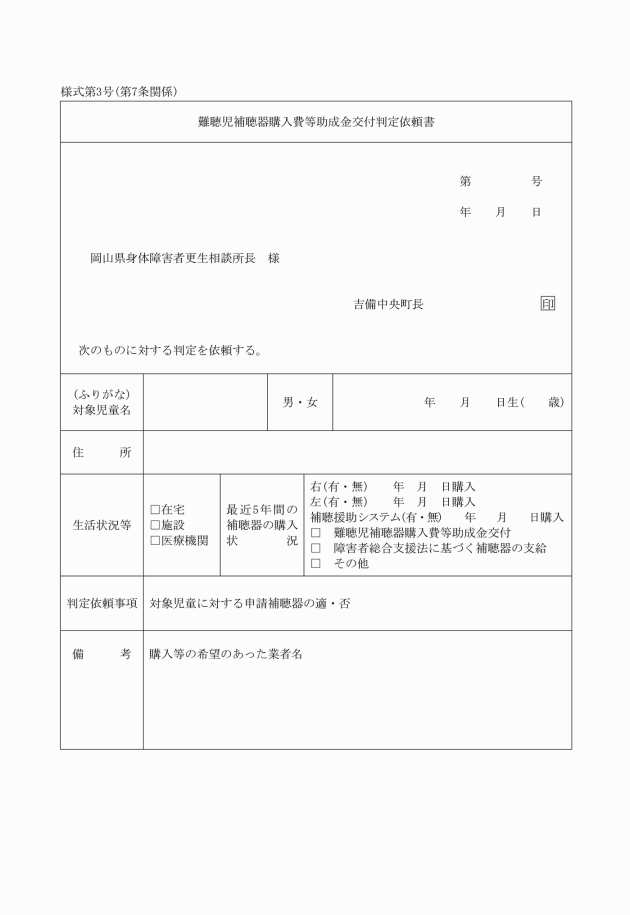 様式第3号(第7条関係)

難聴児補聴器購入費等助成金交付判定依頼書

第　　　号
年　月　日

岡山県身体障害者更生相談所長　様

吉備中央町長　印

次のものに対する判定を依頼する。

| (ふりがな) 対象児童名 | | 男・女 | 年　月　日生(　　歳) |
|---|---|---|---|
| 住　　所 | | | |
| 生活状況等 | □在宅 □施設 □医療機関 | 最近5年間の補聴器の購入状況 | 右(有・無)　年　月　日購入 左(有・無)　年　月　日購入 補聴援助システム(有・無)　年　月　日購入 □ 難聴児補聴器購入費等助成金交付 □ 障害者総合支援法に基づく補聴器の支給 □ その他 |
| 判定依頼事項 | 対象児童に対する申請補聴器の適・否 | | |
| 備　　考 | 購入等の希望のあった業者名 | | |